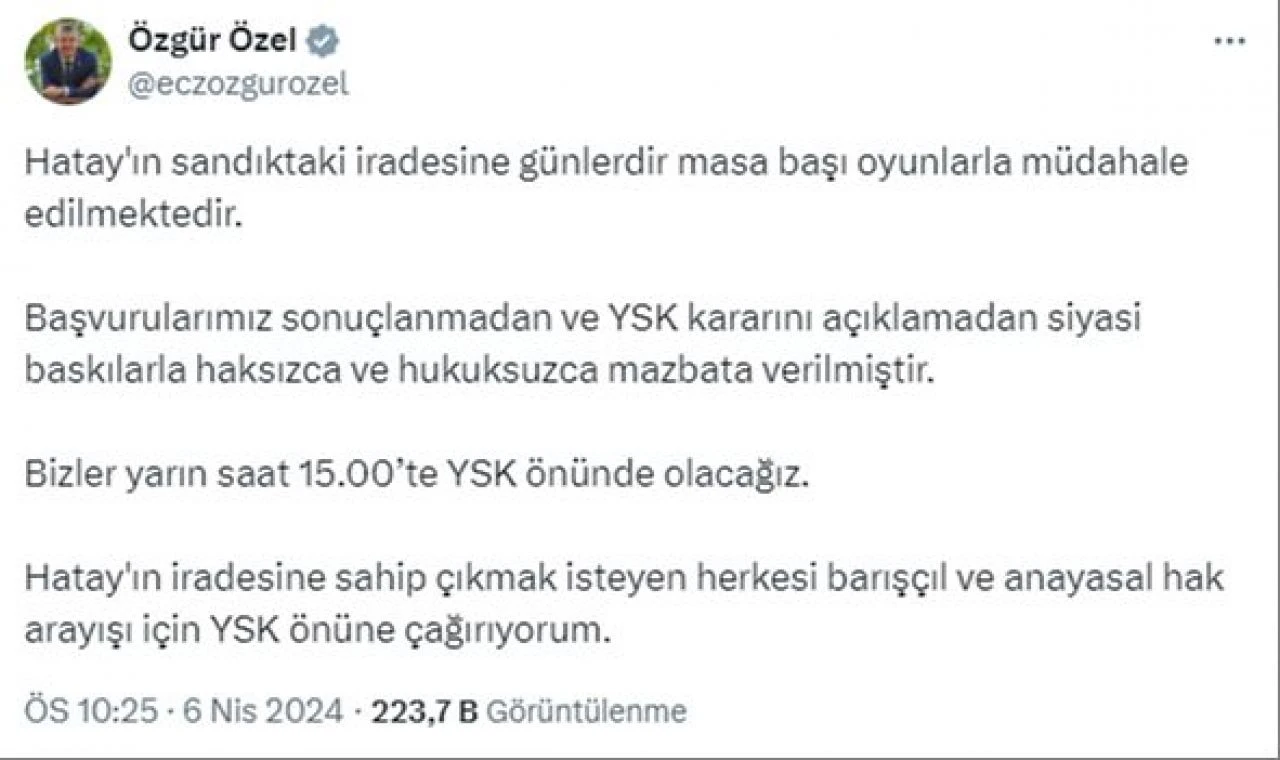 Özgür Özel
@eczozgurozel

Hatay'ın sandıktaki iradesine günlerdir masa başı oyunlarla müdahale edilmektedir.

Başvurularımız sonuçlanmadan ve YSK kararını açıklamadan siyasi baskılarla haksızca ve hukuksuzca mazbata verilmiştir.

Bizler yarın saat 15.00'te YSK önünde olacağız.

Hatay'ın iradesine sahip çıkmak isteyen herkesi barışçıl ve anayasal hak arayışı için YSK önüne çağırıyorum.

ÖS 10:25 · 6 Nis 2024 · 223,7 B Görüntülenme